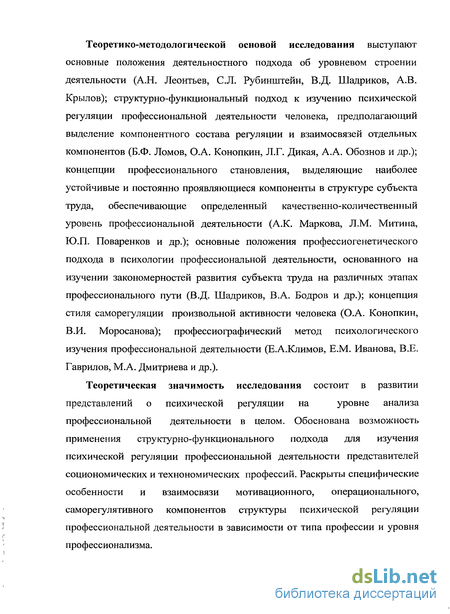 Теоретико-методологической основой исследования выступают основные положения деятельностного подхода об уровневом строении деятельности (А.Н. Леонтьев, С.Л. Рубинштейн, В.Д. Шадриков, А.В. Крылов); структурно-функциональный подход к изучению психической регуляции профессиональной деятельности человека, предполагающий выделение компонентного состава регуляции и взаимосвязей отдельных компонентов (Б.Ф. Ломов, О.А. Конопкин, Л.Г. Дикая, А.А. Обознов и др.); концепции профессионального становления, выделяющие наиболее устойчивые и постоянно проявляющиеся компоненты в структуре субъекта труда, обеспечивающие определенный качественно-количественный уровень профессиональной деятельности (А.К. Маркова, Л.М. Митина, Ю.П. Поваренков и др.); основные положения профессиогенетического подхода в психологии профессиональной деятельности, основанного на изучении закономерностей развития субъекта труда на различных этапах профессионального пути (В.Д. Шадриков, В.А. Бодров и др.); концепция стиля саморегуляции произвольной активности человека (О.А. Конопкин, В.И. Моросанова); профессиографический метод психологического изучения профессиональной деятельности (Е.А.Климов, Е.М. Иванова, В.Е. Гаврилов, М.А. Дмитриева и др.).

Теоретическая значимость исследования состоит в развитии представлений о психической регуляции на уровне анализа профессиональной деятельности в целом. Обоснована возможность применения структурно-функционального подхода для изучения психической регуляции профессиональной деятельности представителей социономических и технономических профессий. Раскрыты специфические особенности и взаимосвязи мотивационного, операционального, саморегулятивного компонентов структуры психической регуляции профессиональной деятельности в зависимости от типа профессии и уровня профессионализма.

dsLib.net
библиотека диссертаций